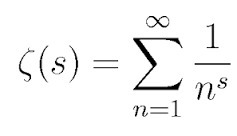 $\zeta(s) = \sum_{n=1}^{\infty} \frac{1}{n^s}$